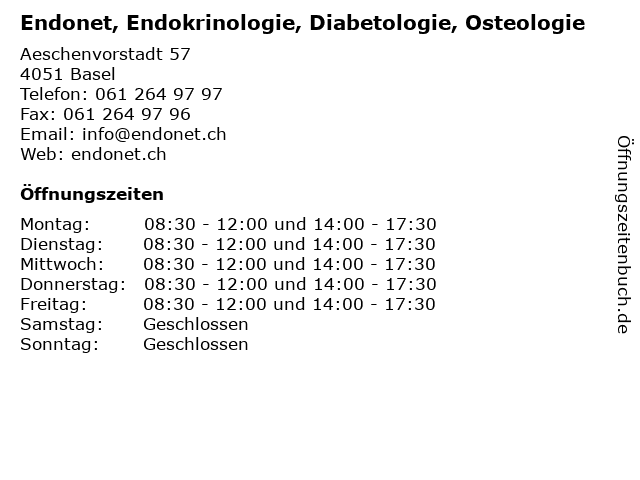 Endonet, Endokrinologie, Diabetologie, Osteologie

Aeschenvorstadt 57
4051 Basel
Telefon: 061 264 97 97
Fax: 061 264 97 96
Email: info@endonet.ch
Web: endonet.ch

Öffnungszeiten

| | |
|---|---|
| Montag: | 08:30 - 12:00 und 14:00 - 17:30 |
| Dienstag: | 08:30 - 12:00 und 14:00 - 17:30 |
| Mittwoch: | 08:30 - 12:00 und 14:00 - 17:30 |
| Donnerstag: | 08:30 - 12:00 und 14:00 - 17:30 |
| Freitag: | 08:30 - 12:00 und 14:00 - 17:30 |
| Samstag: | Geschlossen |
| Sonntag: | Geschlossen |

Öffnungszeitenbuch.de